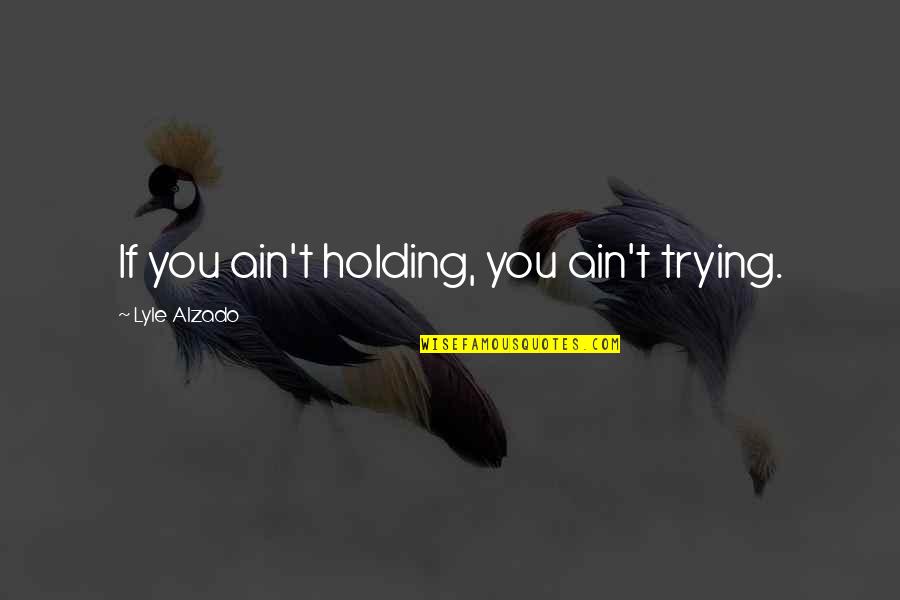 If you ain't holding, you ain't trying.

~ Lyle Alzado

WISEFAMOUSQUOTES.COM